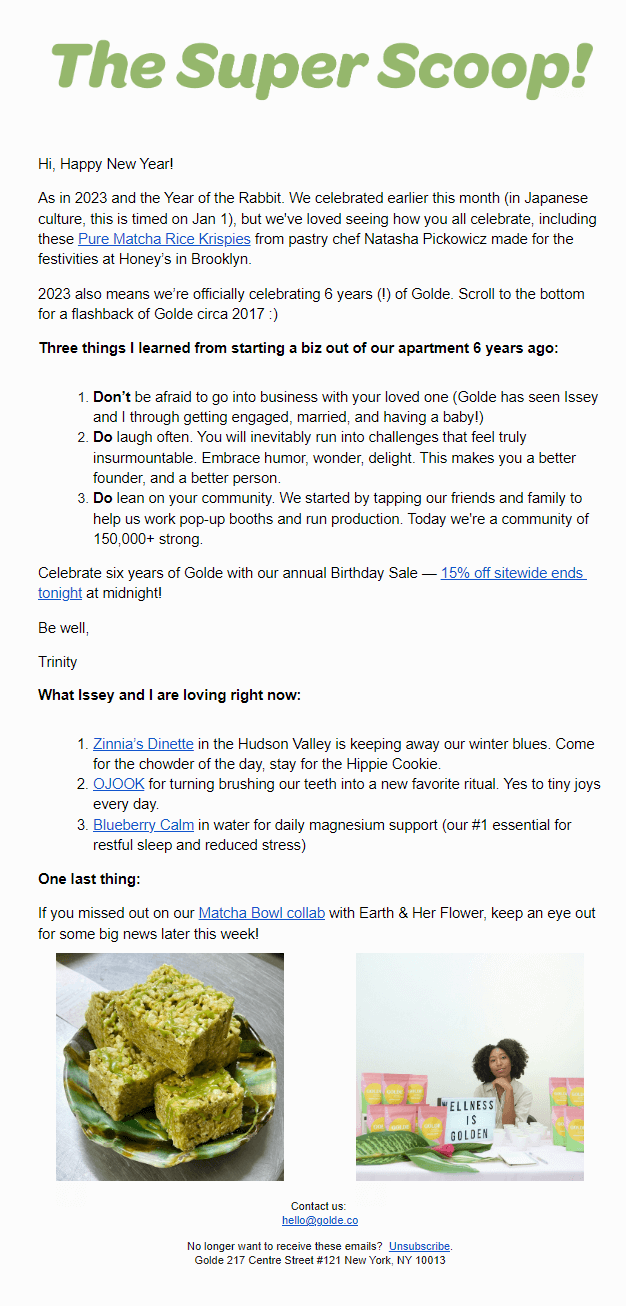 The Super Scoop!

Hi, Happy New Year!

As in 2023 and the Year of the Rabbit. We celebrated earlier this month (in Japanese culture, this is timed on Jan 1), but we've loved seeing how you all celebrate, including these Pure Matcha Rice Krispies from pastry chef Natasha Pickowicz made for the festivities at Honey's in Brooklyn.

2023 also means we're officially celebrating 6 years (!) of Golde. Scroll to the bottom for a flashback of Golde circa 2017 :)

Three things I learned from starting a biz out of our apartment 6 years ago:

1. Don't be afraid to go into business with your loved one (Golde has seen Issey and I through getting engaged, married, and having a baby!)
2. Do laugh often. You will inevitably run into challenges that feel truly insurmountable. Embrace humor, wonder, delight. This makes you a better founder, and a better person.
3. Do lean on your community. We started by tapping our friends and family to help us work pop-up booths and run production. Today we're a community of 150,000+ strong.

Celebrate six years of Golde with our annual Birthday Sale — 15% off sitewide ends tonight at midnight!

Be well,

Trinity

What Issey and I are loving right now:

1. Zinnia's Dinette in the Hudson Valley is keeping away our winter blues. Come for the chowder of the day, stay for the Hippie Cookie.
2. OJOOK for turning brushing our teeth into a new favorite ritual. Yes to tiny joys every day.
3. Blueberry Calm in water for daily magnesium support (our #1 essential for restful sleep and reduced stress)

One last thing:

If you missed out on our Matcha Bowl collab with Earth & Her Flower, keep an eye out for some big news later this week!

ELLNESS IS GOLDEN

Contact us:
hello@golde.co

No longer want to receive these emails? Unsubscribe.
Golde 217 Centre Street #121 New York, NY 10013